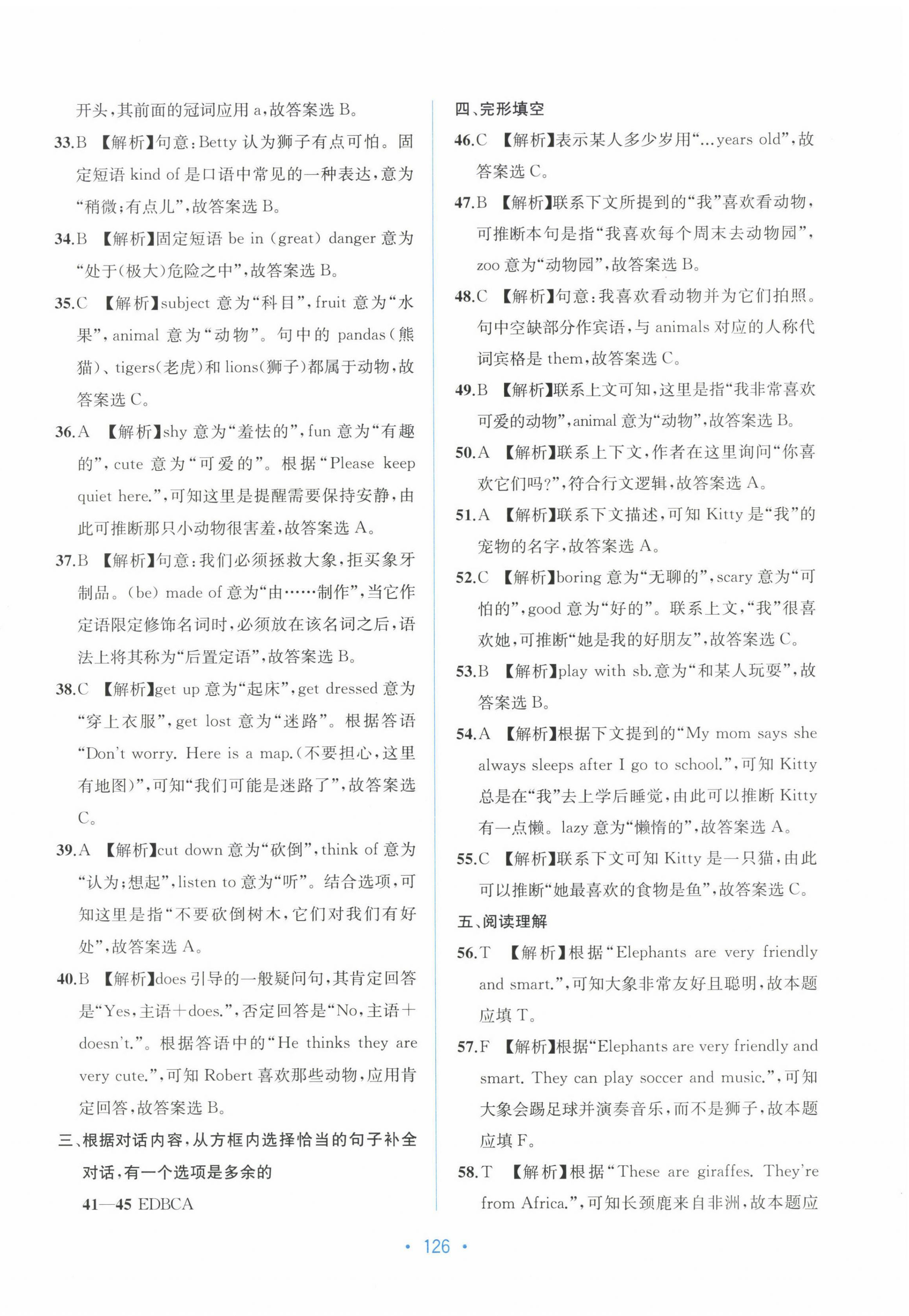 开头，其前面的冠词应用 a，故答案选 B。

33.B 【解析】句意：Betty 认为狮子有点可怕。固定短语 kind of 是口语中常见的一种表达，意为“稍微；有点儿”，故答案选 B。

34.B 【解析】固定短语 be in (great) danger 意为“处于(极大)危险之中”，故答案选 B。

35.C 【解析】subject 意为“科目”，fruit 意为“水果”，animal 意为“动物”。句中的 pandas(熊猫)、tigers(老虎)和 lions(狮子)都属于动物，故答案选 C。

36.A 【解析】shy 意为“羞怯的”，fun 意为“有趣的”，cute 意为“可爱的”。根据“Please keep quiet here.”，可知这里是提醒需要保持安静，由此可推断那只小动物很害羞，故答案选 A。

37.B 【解析】句意：我们必须拯救大象，拒买象牙制品。(be) made of 意为“由……制作”，当它作定语限定修饰名词时，必须放在该名词之后，语法上将其称为“后置定语”，故答案选 B。

38.C 【解析】get up 意为“起床”，get dressed 意为“穿上衣服”，get lost 意为“迷路”。根据答语“Don't worry. Here is a map.(不要担心，这里有地图)”，可知“我们可能是迷路了”，故答案选 C。

39.A 【解析】cut down 意为“砍倒”，think of 意为“认为；想起”，listen to 意为“听”。结合选项，可知这里是指“不要砍倒树木，它们对我们有好处”，故答案选 A。

40.B 【解析】does 引导的一般疑问句，其肯定回答是“Yes，主语＋does.”，否定回答是“No，主语＋doesn't.”。根据答语中的“He thinks they are very cute.”，可知 Robert 喜欢那些动物，应用肯定回答，故答案选 B。

三、根据对话内容，从方框内选择恰当的句子补全对话，有一个选项是多余的

41—45 EDBCA

四、完形填空

46.C 【解析】表示某人多少岁用“...years old”，故答案选 C。

47.B 【解析】联系下文所提到的“我”喜欢看动物，可推断本句是指“我喜欢每个周末去动物园”，zoo 意为“动物园”，故答案选 B。

48.C 【解析】句意：我喜欢看动物并为它们拍照。句中空缺部分作宾语，与 animals 对应的人称代词宾格是 them，故答案选 C。

49.B 【解析】联系上文可知，这里是指“我非常喜欢可爱的动物”，animal 意为“动物”，故答案选 B。

50.A 【解析】联系上下文，作者在这里询问“你喜欢它们吗?”，符合行文逻辑，故答案选 A。

51.A 【解析】联系下文描述，可知 Kitty 是“我”的宠物的名字，故答案选 A。

52.C 【解析】boring 意为“无聊的”，scary 意为“可怕的”，good 意为“好的”。联系上文，“我”很喜欢她，可推断“她是我的好朋友”，故答案选 C。

53.B 【解析】play with sb.意为“和某人玩耍”，故答案选 B。

54.A 【解析】根据下文提到的“My mom says she always sleeps after I go to school.”，可知 Kitty 总是在“我”去上学后睡觉，由此可以推断 Kitty 有一点懒。lazy 意为“懒惰的”，故答案选 A。

55.C 【解析】联系下文可知 Kitty 是一只猫，由此可以推断“她最喜欢的食物是鱼”，故答案选 C。

五、阅读理解

56.T 【解析】根据“Elephants are very friendly and smart.”，可知大象非常友好且聪明，故本题应填 T。

57.F 【解析】根据“Elephants are very friendly and smart. They can play soccer and music.”，可知大象会踢足球并演奏音乐，而不是狮子，故本题应填 F。

58.T 【解析】根据“These are giraffes. They're from Africa.”，可知长颈鹿来自非洲，故本题应

• 126 •